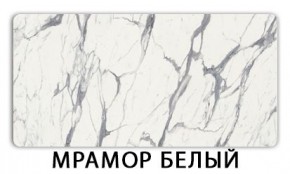 МРАМОР БЕЛЫЙ